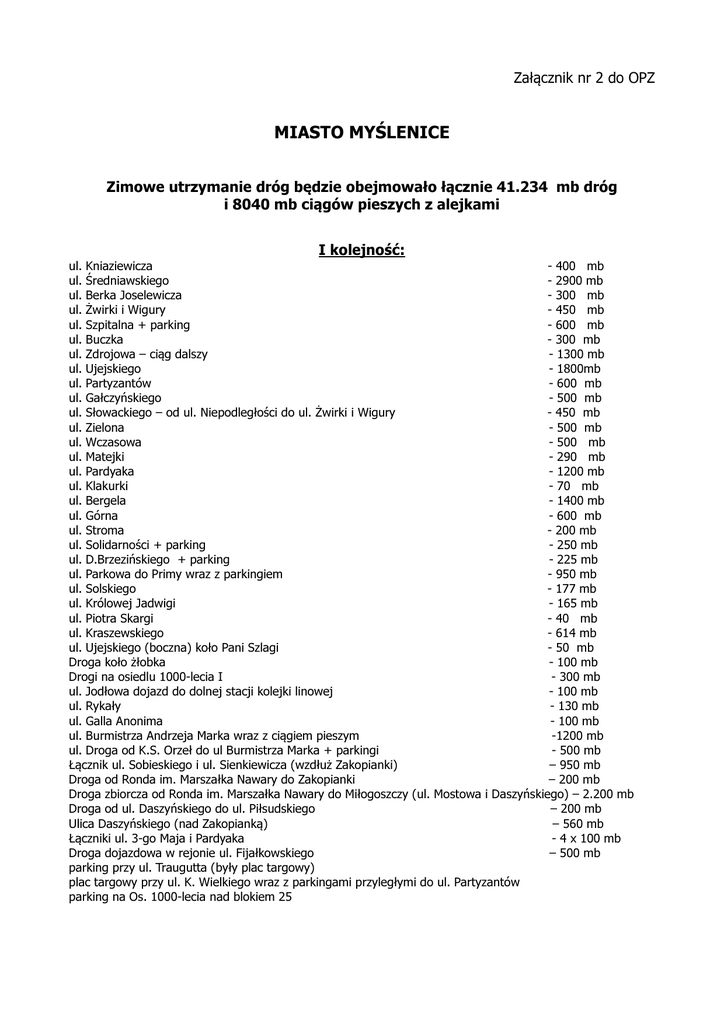 Załącznik nr 2 do OPZ

MIASTO MYŚLENICE

Zimowe utrzymanie dróg będzie obejmowało łącznie 41.234 mb dróg i 8040 mb ciągów pieszych z alejkami

I kolejność:

ul. Kniaziewicza - 400 mb
ul. Średniawskiego - 2900 mb
ul. Berka Joselewicza - 300 mb
ul. Żwirki i Wigury - 450 mb
ul. Szpitalna + parking - 600 mb
ul. Buczka - 300 mb
ul. Zdrojowa – ciąg dalszy - 1300 mb
ul. Ujejskiego - 1800mb
ul. Partyzantów - 600 mb
ul. Gałczyńskiego - 500 mb
ul. Słowackiego – od ul. Niepodległości do ul. Żwirki i Wigury - 450 mb
ul. Zielona - 500 mb
ul. Wczasowa - 500 mb
ul. Matejki - 290 mb
ul. Pardyaka - 1200 mb
ul. Klakurki - 70 mb
ul. Bergela - 1400 mb
ul. Górna - 600 mb
ul. Stroma - 200 mb
ul. Solidarności + parking - 250 mb
ul. D.Brzezińskiego + parking - 225 mb
ul. Parkowa do Primy wraz z parkingiem - 950 mb
ul. Solskiego - 177 mb
ul. Królowej Jadwigi - 165 mb
ul. Piotra Skargi - 40 mb
ul. Kraszewskiego - 614 mb
ul. Ujejskiego (boczna) koło Pani Szlagi - 50 mb
Droga koło żłobka - 100 mb
Drogi na osiedlu 1000-lecia I - 300 mb
ul. Jodłowa dojazd do dolnej stacji kolejki linowej - 100 mb
ul. Rykały - 130 mb
ul. Galla Anonima - 100 mb
ul. Burmistrza Andrzeja Marka wraz z ciągiem pieszym -1200 mb
ul. Droga od K.S. Orzeł do ul Burmistrza Marka + parkingi - 500 mb
Łącznik ul. Sobieskiego i ul. Sienkiewicza (wzdłuż Zakopianki) – 950 mb
Droga od Ronda im. Marszałka Nawary do Zakopianki – 200 mb
Droga zbiorcza od Ronda im. Marszałka Nawary do Miłogoszczy (ul. Mostowa i Daszyńskiego) – 2.200 mb
Droga od ul. Daszyńskiego do ul. Piłsudskiego – 200 mb
Ulica Daszyńskiego (nad Zakopianką) – 560 mb
Łączniki ul. 3-go Maja i Pardyaka - 4 x 100 mb
Droga dojazdowa w rejonie ul. Fijałkowskiego – 500 mb
parking przy ul. Traugutta (były plac targowy)
plac targowy przy ul. K. Wielkiego wraz z parkingami przyległymi do ul. Partyzantów
parking na Os. 1000-lecia nad blokiem 25